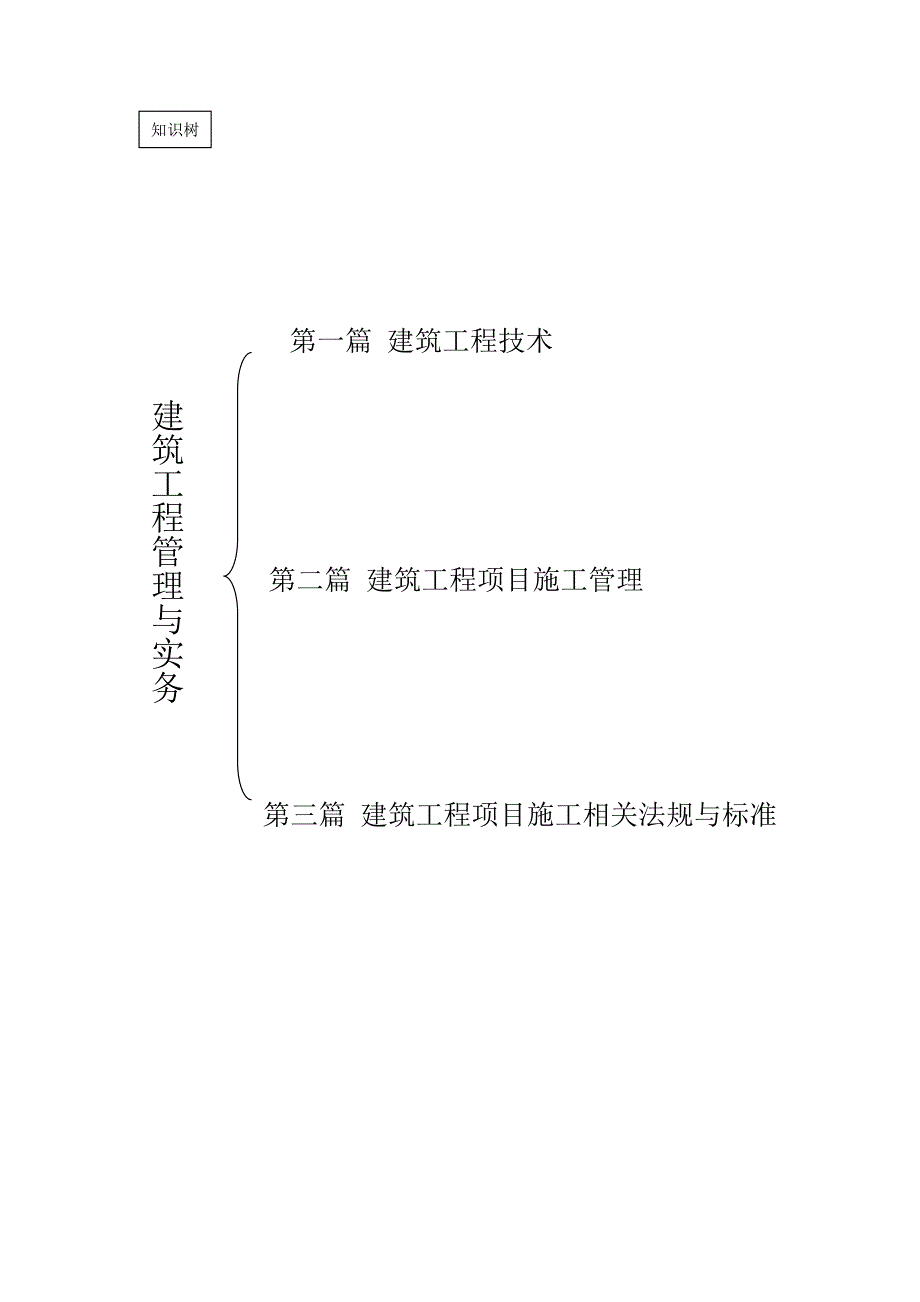 知识树

建筑工程管理与实务

第一篇 建筑工程技术

第二篇 建筑工程项目施工管理

第三篇 建筑工程项目施工相关法规与标准